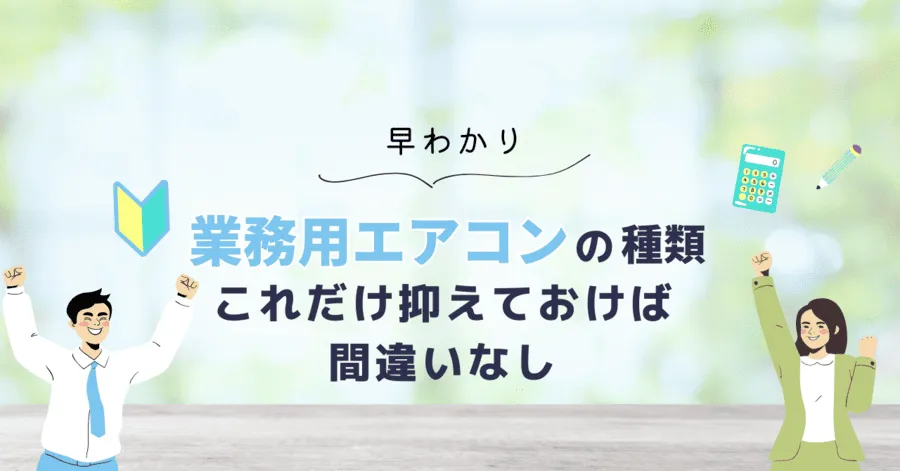 早わかり

業務用エアコンの種類
これだけ抑えておけば
間違いなし